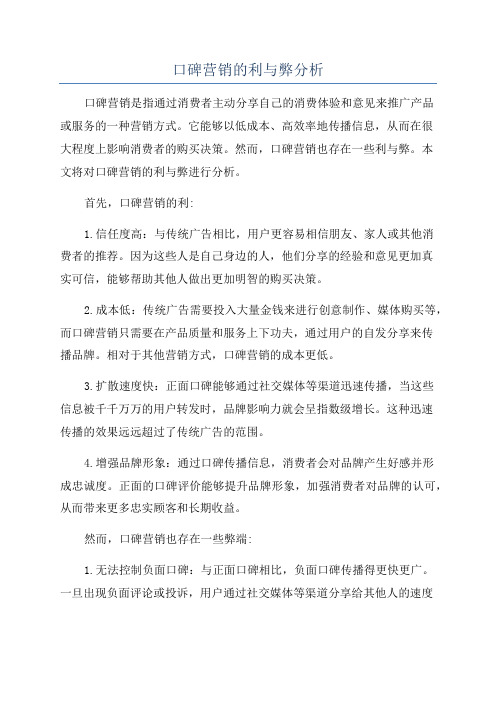 口碑营销的利与弊分析

口碑营销是指通过消费者主动分享自己的消费体验和意见来推广产品或服务的一种营销方式。它能够以低成本、高效率地传播信息，从而在很大程度上影响消费者的购买决策。然而，口碑营销也存在一些利与弊。本文将对口碑营销的利与弊进行分析。

首先，口碑营销的利：

1. 信任度高：与传统广告相比，用户更容易相信朋友、家人或其他消费者的推荐。因为这些人是自己身边的人，他们分享的经验和意见更加真实可信，能够帮助其他人做出更加明智的购买决策。

2. 成本低：传统广告需要投入大量金钱来进行创意制作、媒体购买等，而口碑营销只需要在产品质量和服务上下功夫，通过用户的自发分享来传播品牌。相对于其他营销方式，口碑营销的成本更低。

3. 扩散速度快：正面口碑能够通过社交媒体等渠道迅速传播，当这些信息被千千万万的用户转发时，品牌影响力就会呈指数级增长。这种迅速传播的效果远远超过了传统广告的范围。

4. 增强品牌形象：通过口碑传播信息，消费者会对品牌产生好感并形成忠诚度。正面的口碑评价能够提升品牌形象，加强消费者对品牌的认可，从而带来更多忠实顾客和长期收益。

然而，口碑营销也存在一些弊端：

1. 无法控制负面口碑：与正面口碑相比，负面口碑传播得更快更广。一旦出现负面评论或投诉，用户通过社交媒体等渠道分享给其他人的速度